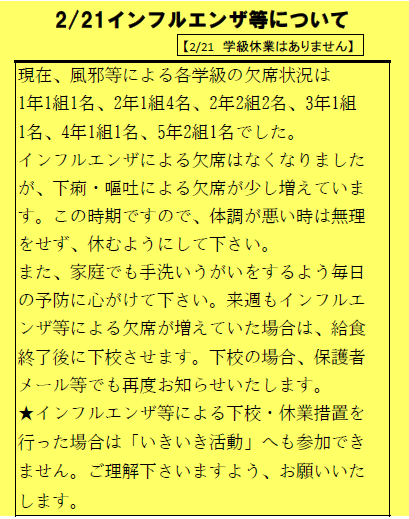 2/21インフルエンザ等について

【2/21　学級休業はありません】

現在、風邪等による各学級の欠席状況は1年1組1名、2年1組4名、2年2組2名、3年1組1名、4年1組1名、5年2組1名でした。
インフルエンザによる欠席はなくなりましたが、下痢・嘔吐による欠席が少し増えています。この時期ですので、体調が悪い時は無理をせず、休むようにして下さい。
また、家庭でも手洗いうがいをするよう毎日の予防に心がけて下さい。来週もインフルエンザ等による欠席が増えていた場合は、給食終了後に下校させます。下校の場合、保護者メール等でも再度お知らせいたします。
★インフルエンザ等による下校・休業措置を行った場合は「いきいき活動」へも参加できません。ご理解下さいますよう、お願いいたします。